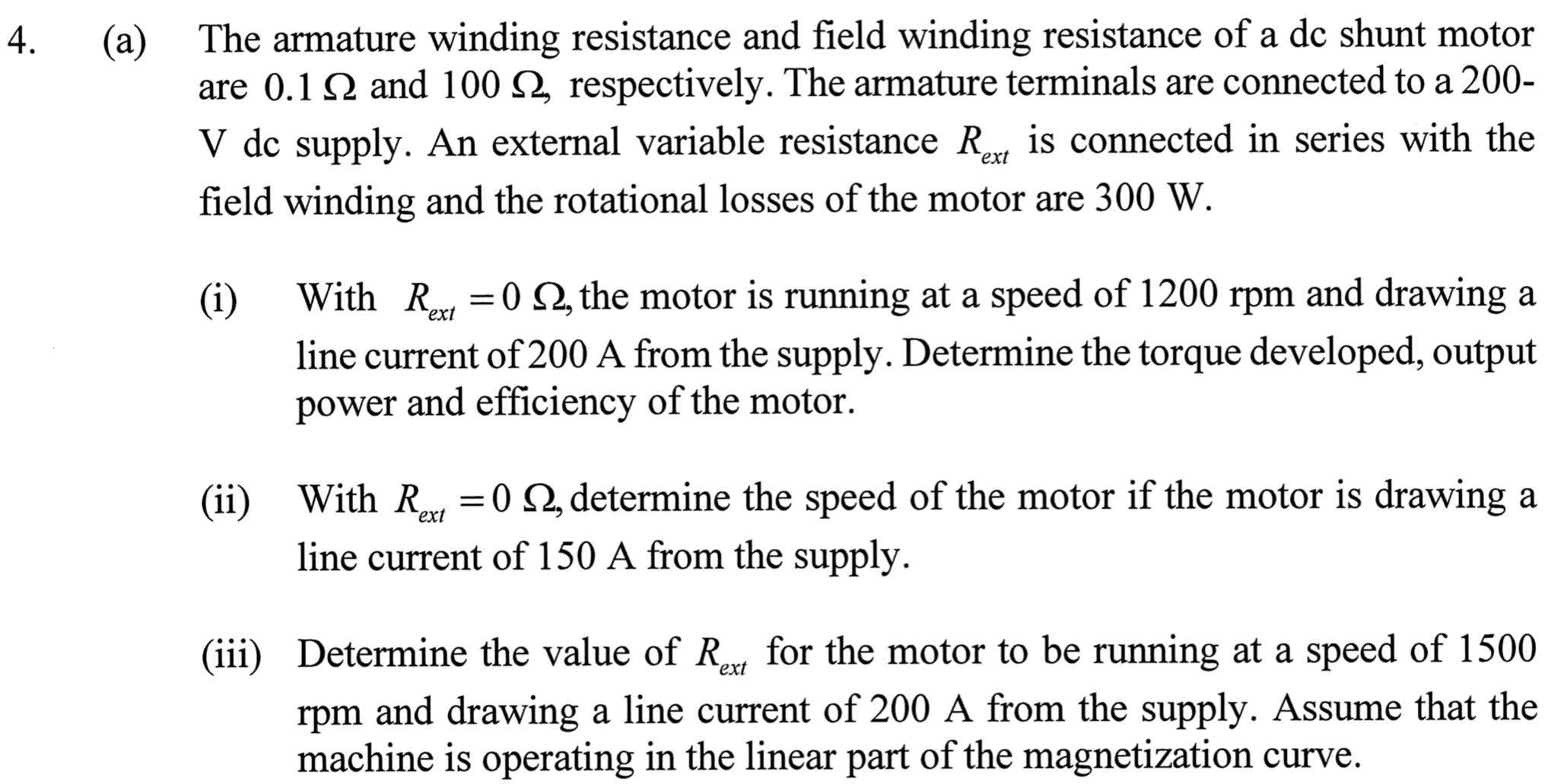 4. (a) The armature winding resistance and field winding resistance of a dc shunt motor are 0.1 Ω and 100 Ω, respectively. The armature terminals are connected to a 200-V dc supply. An external variable resistance $R_{ext}$ is connected in series with the field winding and the rotational losses of the motor are 300 W.

(i) With $R_{ext} = 0$ Ω, the motor is running at a speed of 1200 rpm and drawing a line current of 200 A from the supply. Determine the torque developed, output power and efficiency of the motor.

(ii) With $R_{ext} = 0$ Ω, determine the speed of the motor if the motor is drawing a line current of 150 A from the supply.

(iii) Determine the value of $R_{ext}$ for the motor to be running at a speed of 1500 rpm and drawing a line current of 200 A from the supply. Assume that the machine is operating in the linear part of the magnetization curve.